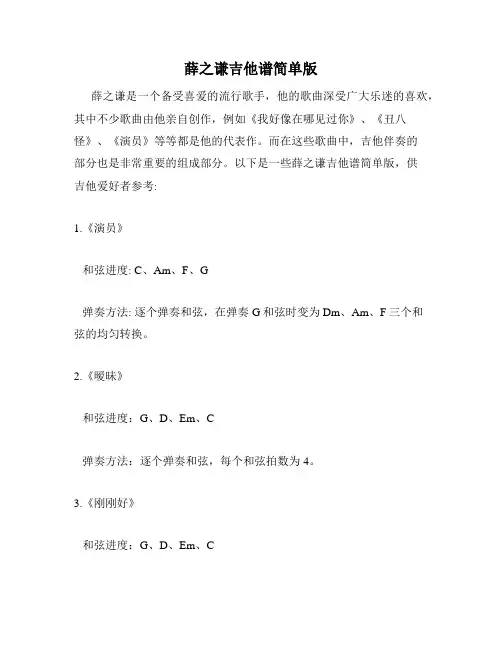 薛之谦吉他谱简单版

薛之谦是一个备受喜爱的流行歌手，他的歌曲深受广大乐迷的喜欢，其中不少歌曲由他亲自创作，例如《我好像在哪见过你》、《丑八怪》、《演员》等等都是他的代表作。而在这些歌曲中，吉他伴奏的部分也是非常重要的组成部分。以下是一些薛之谦吉他谱简单版，供吉他爱好者参考:

1.《演员》

和弦进度: C、Am、F、G

弹奏方法: 逐个弹奏和弦，在弹奏 G 和弦时变为 Dm、Am、F 三个和弦的均匀转换。

2.《暧昧》

和弦进度：G、D、Em、C

弹奏方法：逐个弹奏和弦，每个和弦拍数为 4。

3.《刚刚好》

和弦进度：G、D、Em、C